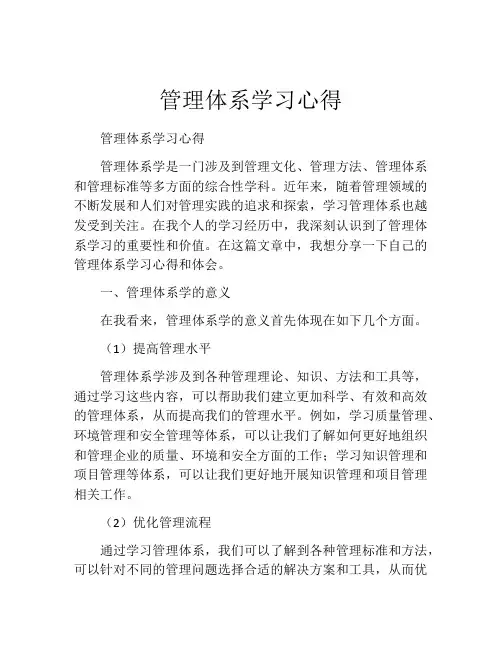 管理体系学习心得

管理体系学习心得

管理体系学是一门涉及到管理文化、管理方法、管理体系和管理标准等多方面的综合性学科。近年来，随着管理领域的不断发展和人们对管理实践的追求和探索，学习管理体系也越发受到关注。在我个人的学习经历中，我深刻认识到了管理体系学习的重要性和价值。在这篇文章中，我想分享一下自己的管理体系学习心得和体会。

一、管理体系学的意义

在我看来，管理体系学的意义首先体现在如下几个方面。

（1）提高管理水平

管理体系学涉及到各种管理理论、知识、方法和工具等，通过学习这些内容，可以帮助我们建立更加科学、有效和高效的管理体系，从而提高我们的管理水平。例如，学习质量管理、环境管理和安全管理等体系，可以让我们了解如何更好地组织和管理企业的质量、环境和安全方面的工作；学习知识管理和项目管理等体系，可以让我们更好地开展知识管理和项目管理相关工作。

（2）优化管理流程

通过学习管理体系，我们可以了解到各种管理标准和方法，可以针对不同的管理问题选择合适的解决方案和工具，从而优